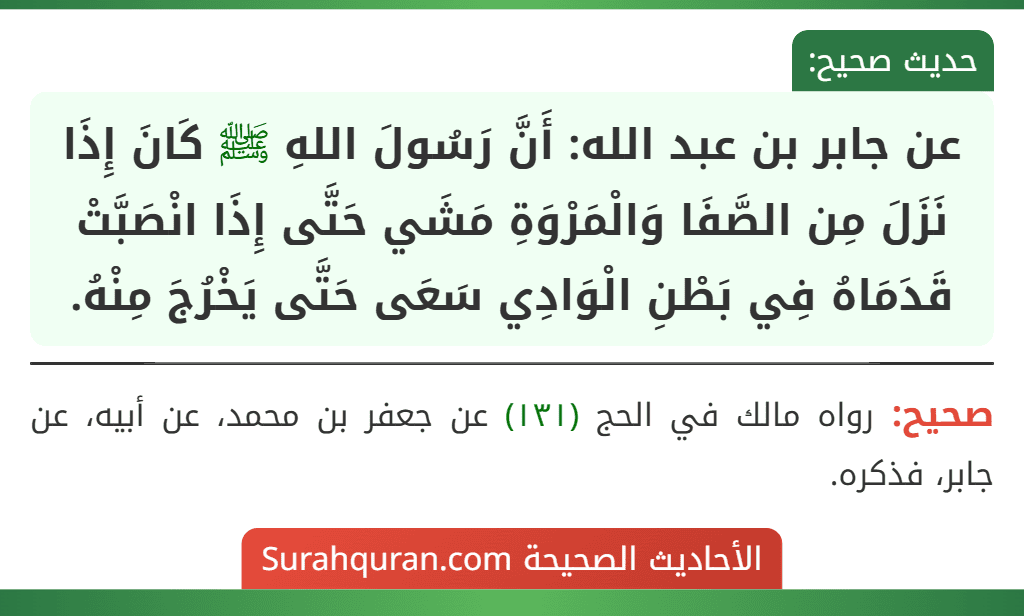 حديث صحيح:

عن جابر بن عبد الله: أَنَّ رَسُولَ اللهِ ﷺ كَانَ إِذَا نَزَلَ مِن الصَّفَا وَالْمَرْوَةِ مَشَي حَتَّى إِذَا انْصَبَّتْ قَدَمَاهُ فِي بَطْنِ الْوَادِي سَعَى حَتَّى يَخْرُجَ مِنْهُ.

صحيح: رواه مالك في الحج (١٣١) عن جعفر بن محمد، عن أبيه، عن جابر، فذكره.

الأحاديث الصحيحة Surahquran.com